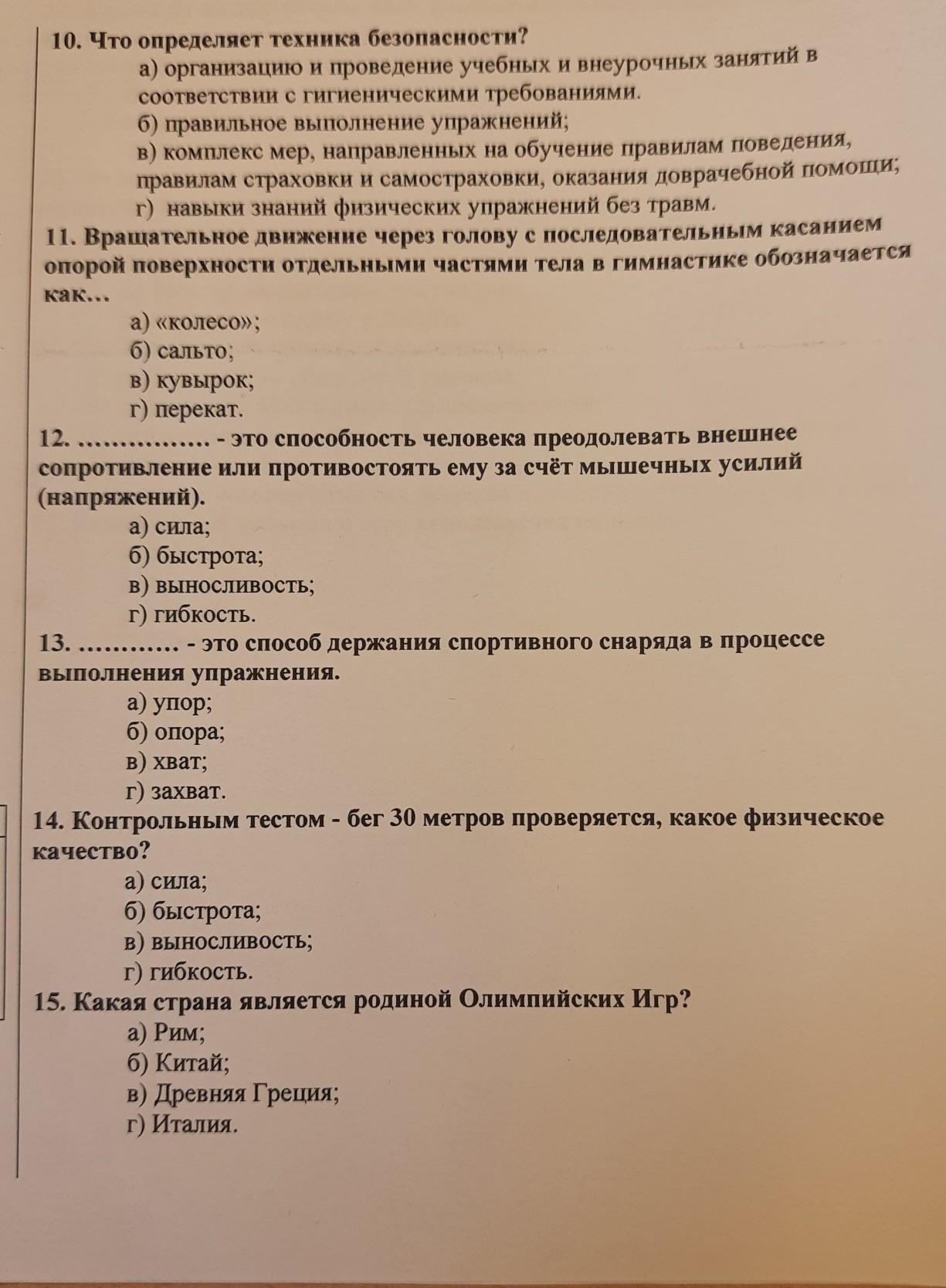 10. Что определяет техника безопасности?

а) организацию и проведение учебных и внеурочных занятий в соответствии с гигиеническими требованиями.

б) правильное выполнение упражнений;

в) комплекс мер, направленных на обучение правилам поведения, правилам страховки и самостраховки, оказания доврачебной помощи;

г) навыки знаний физических упражнений без травм.

11. Вращательное движение через голову с последовательным касанием опорой поверхности отдельными частями тела в гимнастике обозначается как...

а) «колесо»;

б) сальто;

в) кувырок;

г) перекат.

12. ................ - это способность человека преодолевать внешнее сопротивление или противостоять ему за счёт мышечных усилий (напряжений).

а) сила;

б) быстрота;

в) выносливость;

г) гибкость.

13. ............ - это способ держания спортивного снаряда в процессе выполнения упражнения.

а) упор;

б) опора;

в) хват;

г) захват.

14. Контрольным тестом - бег 30 метров проверяется, какое физическое качество?

а) сила;

б) быстрота;

в) выносливость;

г) гибкость.

15. Какая страна является родиной Олимпийских Игр?

а) Рим;

б) Китай;

в) Древняя Греция;

г) Италия.